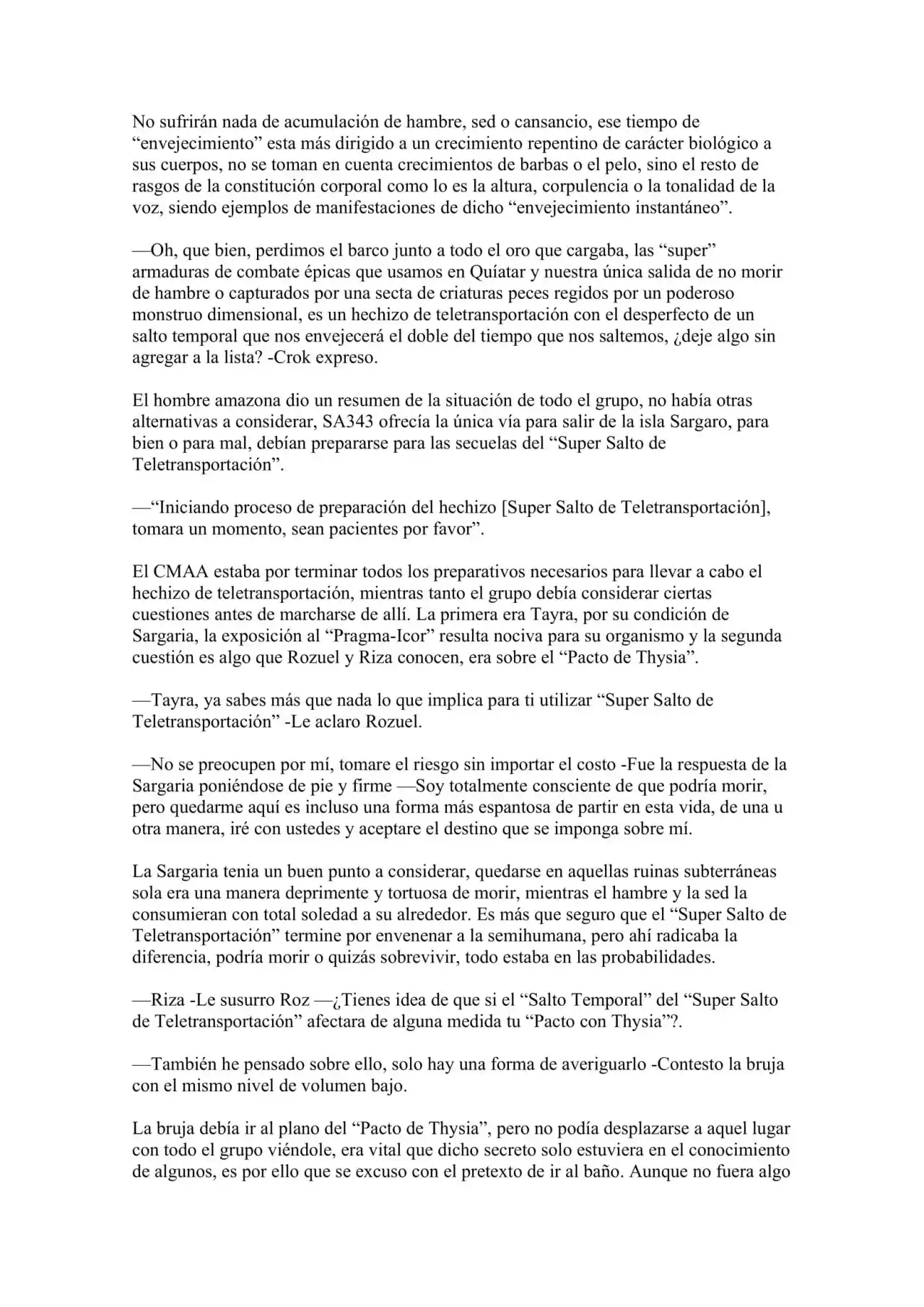 No sufrirán nada de acumulación de hambre, sed o cansancio, ese tiempo de "envejecimiento" esta más dirigido a un crecimiento repentino de carácter biológico a sus cuerpos, no se toman en cuenta crecimientos de barbas o el pelo, sino el resto de rasgos de la constitución corporal como lo es la altura, corpulencia o la tonalidad de la voz, siendo ejemplos de manifestaciones de dicho "envejecimiento instantáneo".

—Oh, que bien, perdimos el barco junto a todo el oro que cargaba, las "super" armaduras de combate épicas que usamos en Quíatar y nuestra única salida de no morir de hambre o capturados por una secta de criaturas peces regidos por un poderoso monstruo dimensional, es un hechizo de teletransportación con el desperfecto de un salto temporal que nos envejecerá el doble del tiempo que nos saltemos, ¿deje algo sin agregar a la lista? -Crok expreso.

El hombre amazona dio un resumen de la situación de todo el grupo, no había otras alternativas a considerar, SA343 ofrecía la única vía para salir de la isla Sargaro, para bien o para mal, debían prepararse para las secuelas del "Super Salto de Teletransportación".

—"Iniciando proceso de preparación del hechizo [Super Salto de Teletransportación], tomara un momento, sean pacientes por favor".

El CMAA estaba por terminar todos los preparativos necesarios para llevar a cabo el hechizo de teletransportación, mientras tanto el grupo debía considerar ciertas cuestiones antes de marcharse de allí. La primera era Tayra, por su condición de Sargaria, la exposición al "Pragma-Icor" resulta nociva para su organismo y la segunda cuestión es algo que Rozuel y Riza conocen, era sobre el "Pacto de Thysia".

—Tayra, ya sabes más que nada lo que implica para ti utilizar "Super Salto de Teletransportación" -Le aclaro Rozuel.

—No se preocupen por mí, tomare el riesgo sin importar el costo -Fue la respuesta de la Sargaria poniéndose de pie y firme —Soy totalmente consciente de que podría morir, pero quedarme aquí es incluso una forma más espantosa de partir en esta vida, de una u otra manera, iré con ustedes y aceptare el destino que se imponga sobre mí.

La Sargaria tenia un buen punto a considerar, quedarse en aquellas ruinas subterráneas sola era una manera deprimente y tortuosa de morir, mientras el hambre y la sed la consumieran con total soledad a su alrededor. Es más que seguro que el "Super Salto de Teletransportación" termine por envenenar a la semihumana, pero ahí radicaba la diferencia, podría morir o quizás sobrevivir, todo estaba en las probabilidades.

—Riza -Le susurro Roz —¿Tienes idea de que si el "Salto Temporal" del "Super Salto de Teletransportación" afectara de alguna medida tu "Pacto con Thysia"?.

—También he pensado sobre ello, solo hay una forma de averiguarlo -Contesto la bruja con el mismo nivel de volumen bajo.

La bruja debía ir al plano del "Pacto de Thysia", pero no podía desplazarse a aquel lugar con todo el grupo viéndole, era vital que dicho secreto solo estuviera en el conocimiento de algunos, es por ello que se excuso con el pretexto de ir al baño. Aunque no fuera algo